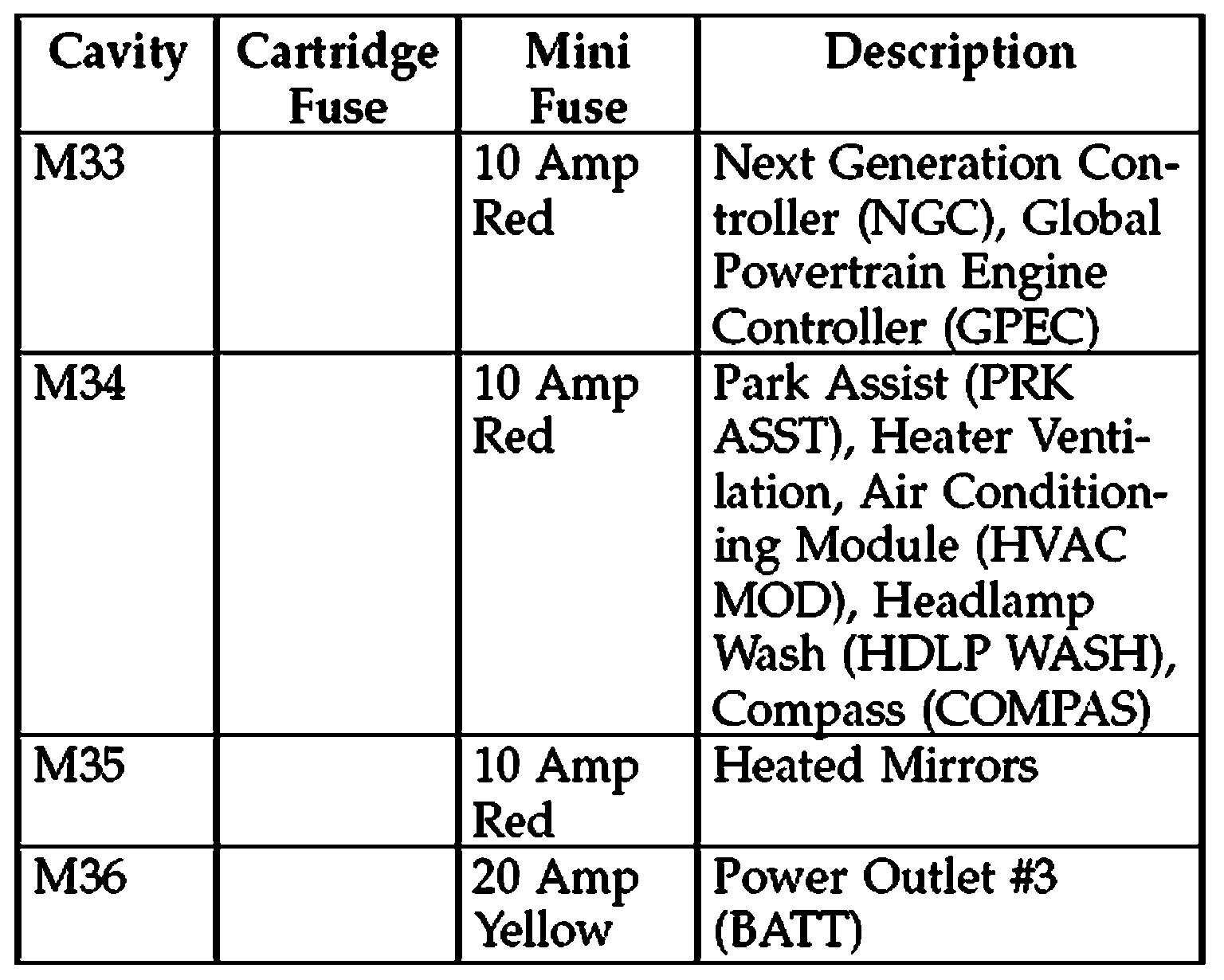 | Cavity | Cartridge Fuse | Mini Fuse | Description |
|---|---|---|---|
| M33 | | 10 Amp Red | Next Generation Controller (NGC), Global Powertrain Engine Controller (GPEC) |
| M34 | | 10 Amp Red | Park Assist (PRK ASST), Heater Ventilation, Air Conditioning Module (HVAC MOD), Headlamp Wash (HDLP WASH), Compass (COMPAS) |
| M35 | | 10 Amp Red | Heated Mirrors |
| M36 | | 20 Amp Yellow | Power Outlet #3 (BATT) |